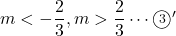 $m < -\frac{2}{3}, m > \frac{2}{3} \cdots ③'$